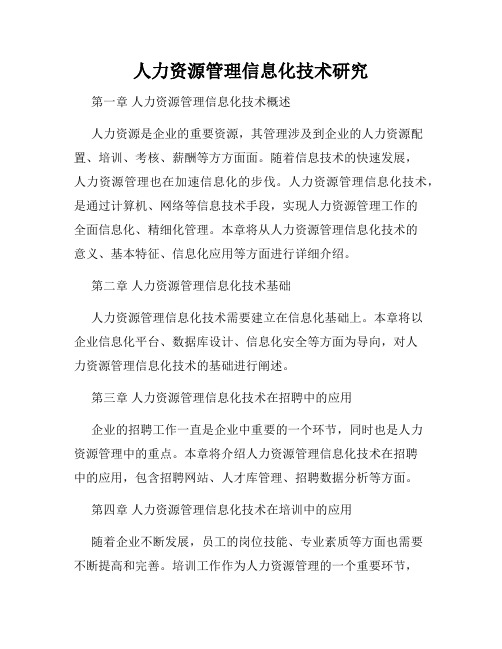 人力资源管理信息化技术研究

第一章 人力资源管理信息化技术概述

人力资源是企业的重要资源，其管理涉及到企业的人力资源配置、培训、考核、薪酬等方方面面。随着信息技术的快速发展，人力资源管理也在加速信息化的步伐。人力资源管理信息化技术，是通过计算机、网络等信息技术手段，实现人力资源管理工作的全面信息化、精细化管理。本章将从人力资源管理信息化技术的意义、基本特征、信息化应用等方面进行详细介绍。

第二章 人力资源管理信息化技术基础

人力资源管理信息化技术需要建立在信息化基础上。本章将以企业信息化平台、数据库设计、信息化安全等方面为导向，对人力资源管理信息化技术的基础进行阐述。

第三章 人力资源管理信息化技术在招聘中的应用

企业的招聘工作一直是企业中重要的一个环节，同时也是人力资源管理中的重点。本章将介绍人力资源管理信息化技术在招聘中的应用，包含招聘网站、人才库管理、招聘数据分析等方面。

第四章 人力资源管理信息化技术在培训中的应用

随着企业不断发展，员工的岗位技能、专业素质等方面也需要不断提高和完善。培训工作作为人力资源管理的一个重要环节，